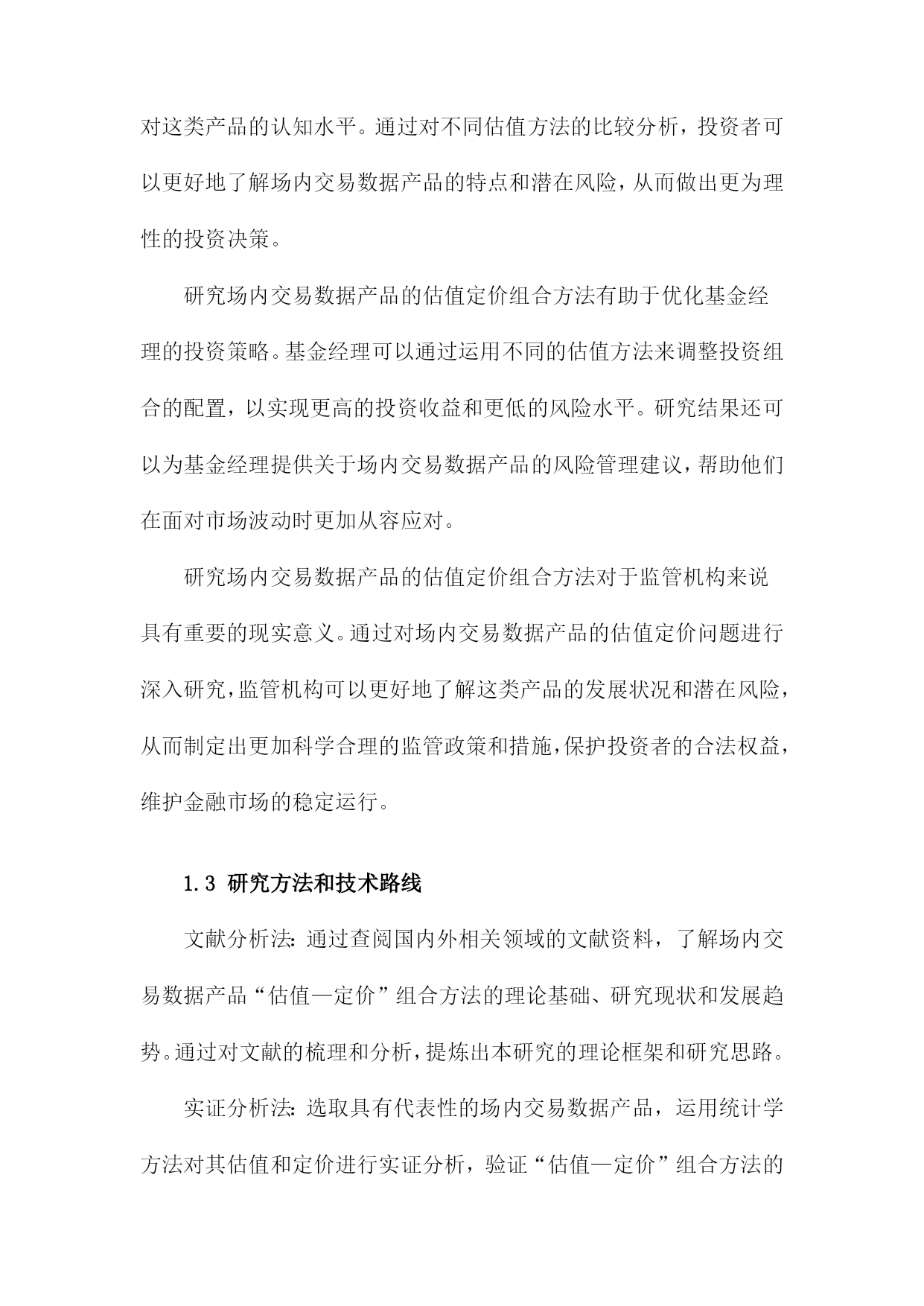 对这类产品的认知水平。通过对不同估值方法的比较分析，投资者可以更好地了解场内交易数据产品的特点和潜在风险，从而做出更为理性的投资决策。

研究场内交易数据产品的估值定价组合方法有助于优化基金经理的投资策略。基金经理可以通过运用不同的估值方法来调整投资组合的配置，以实现更高的投资收益和更低的风险水平。研究结果还可以为基金经理提供关于场内交易数据产品的风险管理建议，帮助他们在面对市场波动时更加从容应对。

研究场内交易数据产品的估值定价组合方法对于监管机构来说具有重要的现实意义。通过对场内交易数据产品的估值定价问题进行深入研究，监管机构可以更好地了解这类产品的发展状况和潜在风险，从而制定出更加科学合理的监管政策和措施，保护投资者的合法权益，维护金融市场的稳定运行。

1.3 研究方法和技术路线

文献分析法：通过查阅国内外相关领域的文献资料，了解场内交易数据产品“估值—定价”组合方法的理论基础、研究现状和发展趋势。通过对文献的梳理和分析，提炼出本研究的理论框架和研究思路。

实证分析法：选取具有代表性的场内交易数据产品，运用统计学方法对其估值和定价进行实证分析，验证“估值—定价”组合方法的